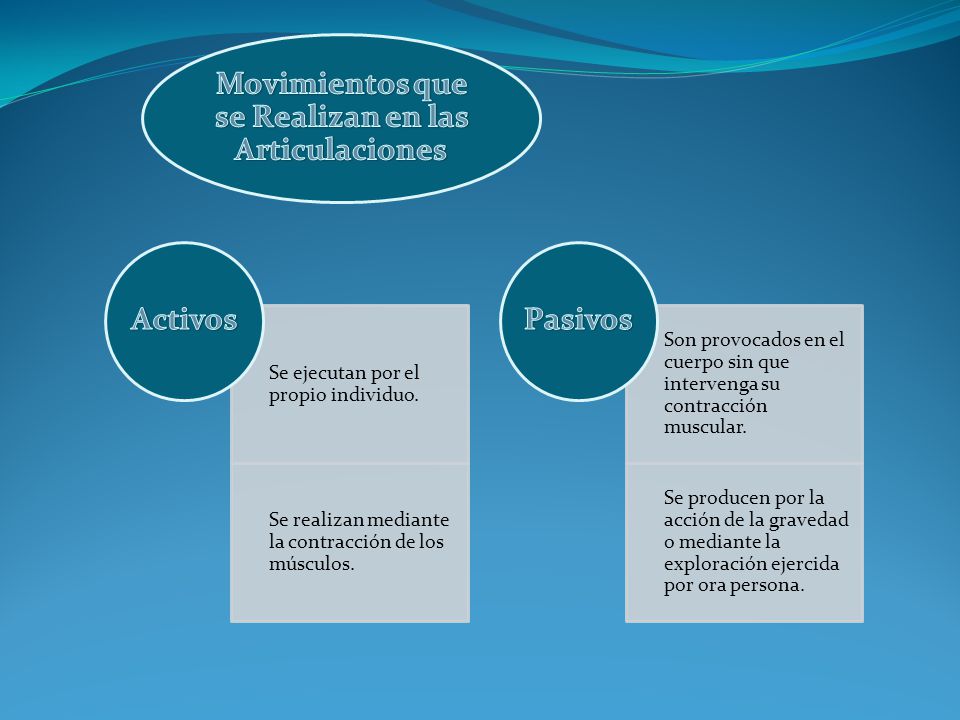 Movimientos que se Realizan en las Articulaciones

Activos

Se ejecutan por el propio individuo.

Se realizan mediante la contracción de los músculos.

Pasivos

Son provocados en el cuerpo sin que intervenga su contracción muscular.

Se producen por la acción de la gravedad o mediante la exploración ejercida por ora persona.